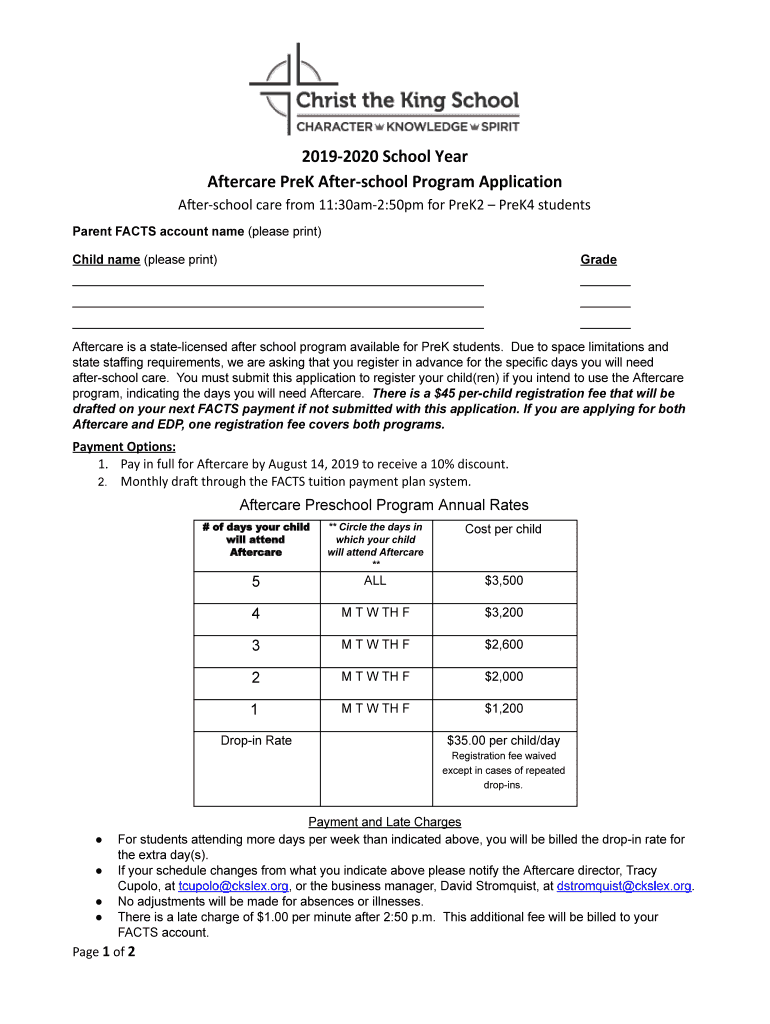 Christ the King School
CHARACTER KNOWLEDGE SPIRIT

2019-2020 School Year

Aftercare PreK After-school Program Application

After-school care from 11:30am-2:50pm for PreK2 – PreK4 students

Parent FACTS account name (please print)

Child name (please print) Grade

Aftercare is a state-licensed after school program available for PreK students. Due to space limitations and state staffing requirements, we are asking that you register in advance for the specific days you will need after-school care. You must submit this application to register your child(ren) if you intend to use the Aftercare program, indicating the days you will need Aftercare. There is a $45 per-child registration fee that will be drafted on your next FACTS payment if not submitted with this application. If you are applying for both Aftercare and EDP, one registration fee covers both programs.

Payment Options:
1. Pay in full for Aftercare by August 14, 2019 to receive a 10% discount.
2. Monthly draft through the FACTS tuition payment plan system.

Aftercare Preschool Program Annual Rates

| # of days your child will attend Aftercare | ** Circle the days in which your child will attend Aftercare ** | Cost per child |
|---|---|---|
| 5 | ALL | $3,500 |
| 4 | M T W TH F | $3,200 |
| 3 | M T W TH F | $2,600 |
| 2 | M T W TH F | $2,000 |
| 1 | M T W TH F | $1,200 |
| Drop-in Rate | | $35.00 per child/day Registration fee waived except in cases of repeated drop-ins. |

Payment and Late Charges
● For students attending more days per week than indicated above, you will be billed the drop-in rate for the extra day(s).
● If your schedule changes from what you indicate above please notify the Aftercare director, Tracy Cupolo, at tcupolo@ckslex.org, or the business manager, David Stromquist, at dstromquist@ckslex.org.
● No adjustments will be made for absences or illnesses.
● There is a late charge of $1.00 per minute after 2:50 p.m. This additional fee will be billed to your FACTS account.

Page 1 of 2